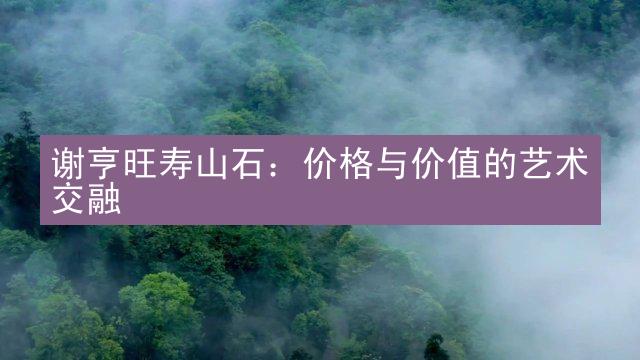 谢亨旺寿山石：价格与价值的艺术交融